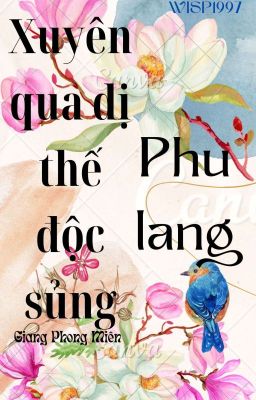 WISP1997

Xuyên qua dị thế độc sủng

Phu lang

Giang Phong Miên

Canva